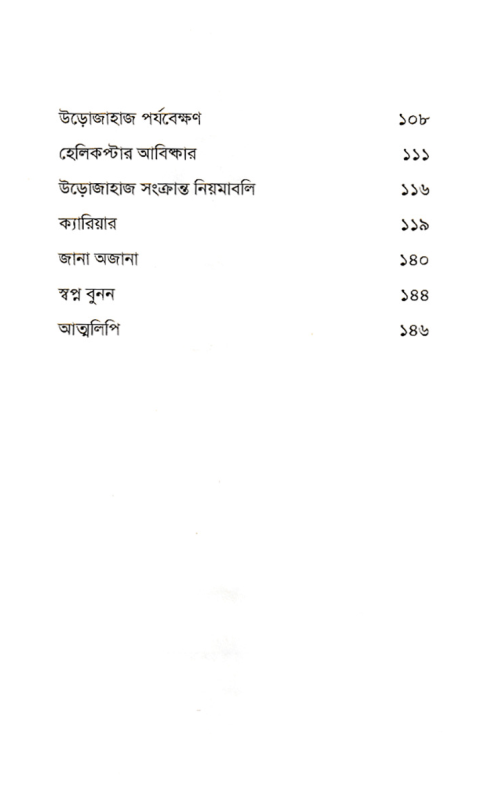 | | |
|---|---|
| উড়োজাহাজ পর্যবেক্ষণ | ১০৮ |
| হেলিকপ্টার আবিষ্কার | ১১১ |
| উড়োজাহাজ সংক্রান্ত নিয়মাবলি | ১১৬ |
| ক্যারিয়ার | ১১৯ |
| জানা অজানা | ১৪০ |
| স্বপ্ন বুনন | ১৪৪ |
| আত্মলিপি | ১৪৬ |